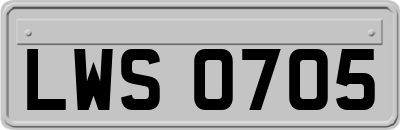 LWS 0705